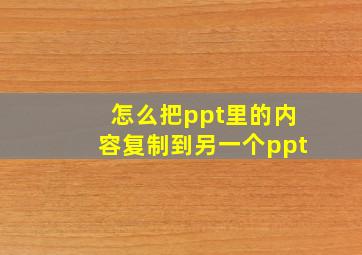 怎么把ppt里的内容复制到另一个ppt